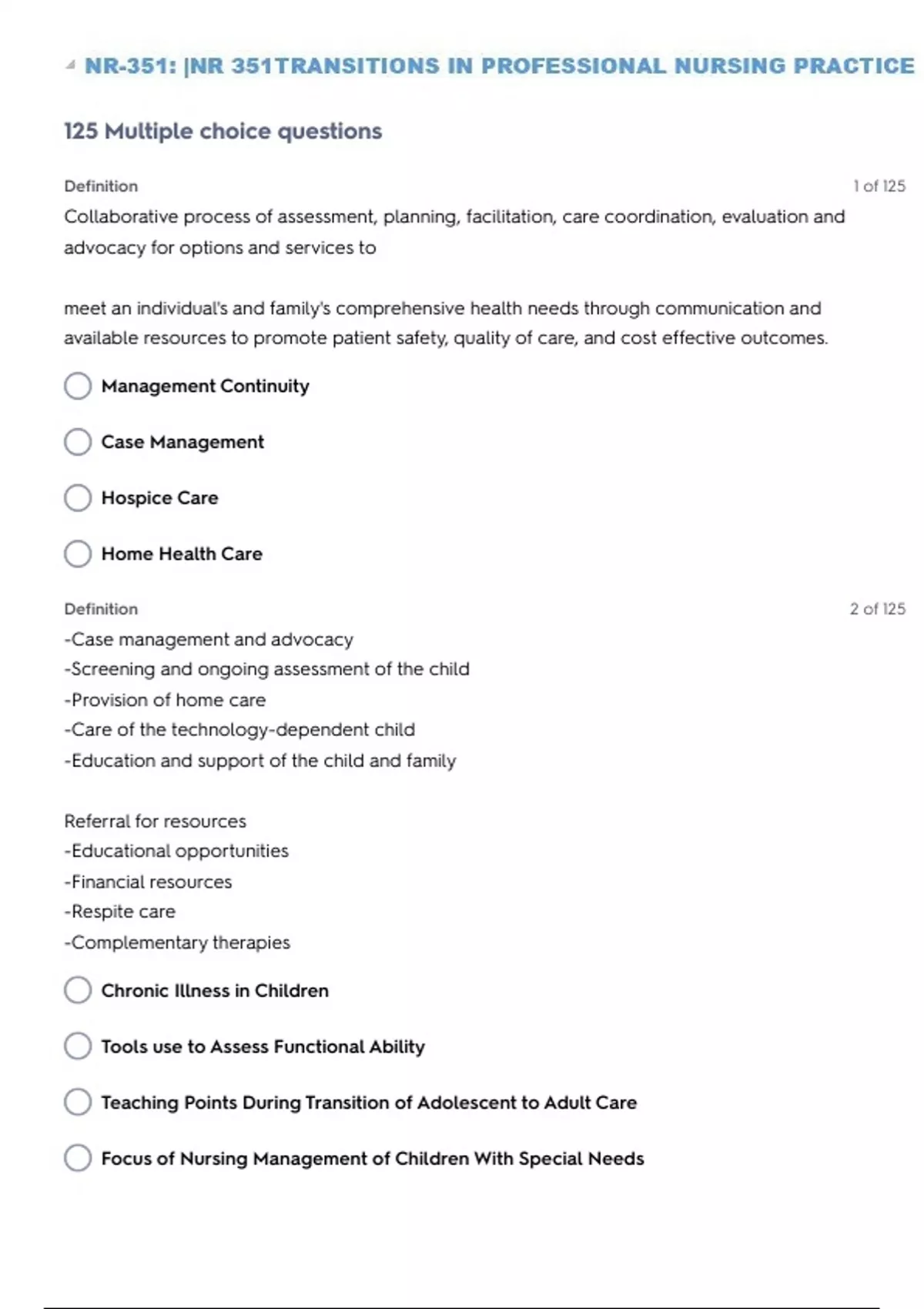 NR-351: |NR 351TRANSITIONS IN PROFESSIONAL NURSING PRACTICE

125 Multiple choice questions

Definition

1 of 125

Collaborative process of assessment, planning, facilitation, care coordination, evaluation and advocacy for options and services to

meet an individual's and family's comprehensive health needs through communication and available resources to promote patient safety, quality of care, and cost effective outcomes.

Management Continuity

Case Management

Hospice Care

Home Health Care

Definition

2 of 125

-Case management and advocacy
-Screening and ongoing assessment of the child
-Provision of home care
-Care of the technology-dependent child
-Education and support of the child and family

Referral for resources
-Educational opportunities
-Financial resources
-Respite care
-Complementary therapies

Chronic Illness in Children

Tools use to Assess Functional Ability

Teaching Points During Transition of Adolescent to Adult Care

Focus of Nursing Management of Children With Special Needs